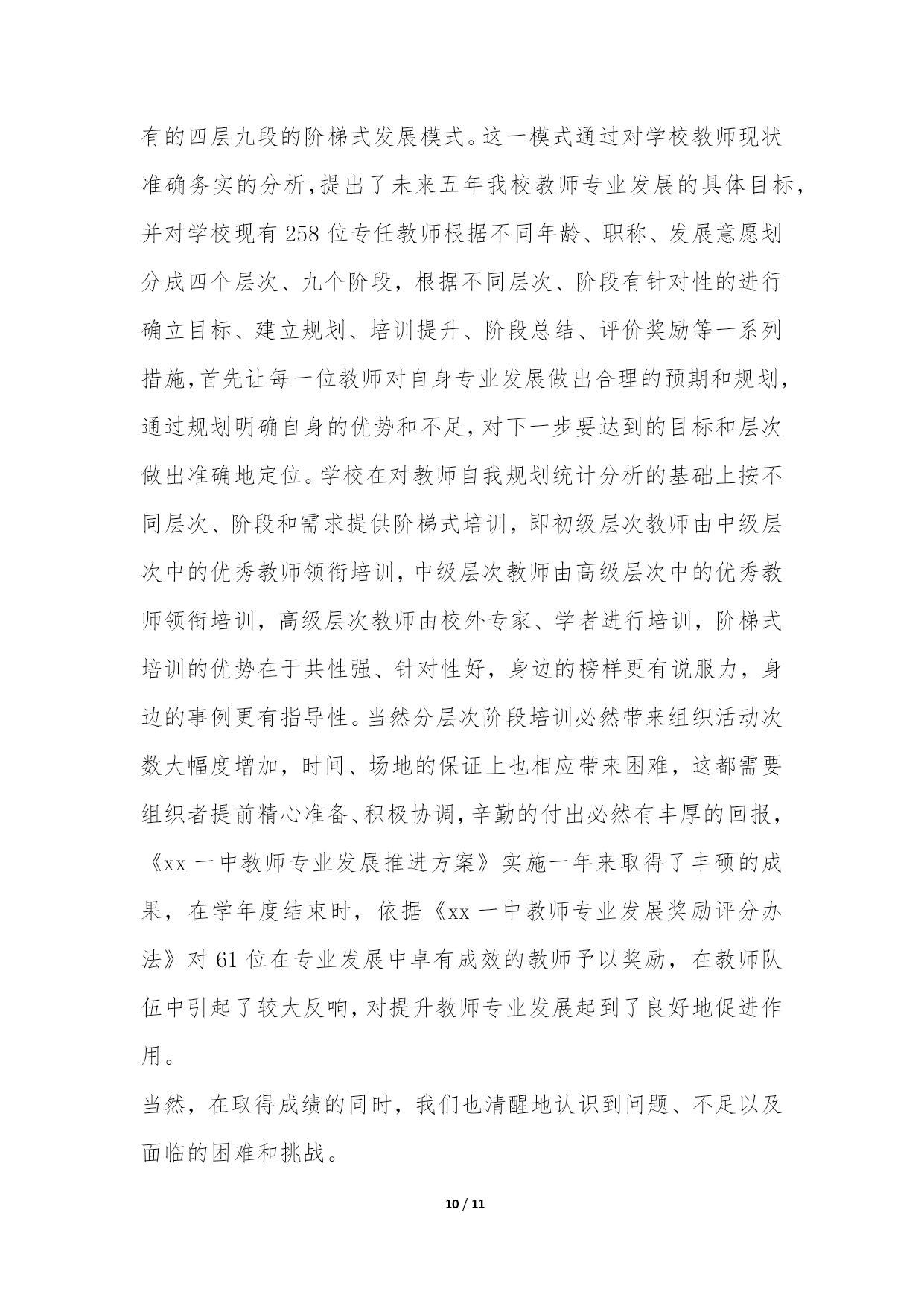 有的四层九段的阶梯式发展模式。这一模式通过对学校教师现状准确务实的分析，提出了未来五年我校教师专业发展的具体目标，并对学校现有 258 位专任教师根据不同年龄、职称、发展意愿划分成四个层次、九个阶段，根据不同层次、阶段有针对性的进行确立目标、建立规划、培训提升、阶段总结、评价奖励等一系列措施，首先让每一位教师对自身专业发展做出合理的预期和规划，通过规划明确自身的优势和不足，对下一步要达到的目标和层次做出准确地定位。学校在对教师自我规划统计分析的基础上按不同层次、阶段和需求提供阶梯式培训，即初级层次教师由中级层次中的优秀教师领衔培训，中级层次教师由高级层次中的优秀教师领衔培训，高级层次教师由校外专家、学者进行培训，阶梯式培训的优势在于共性强、针对性好，身边的榜样更有说服力，身边的事例更有指导性。当然分层次阶段培训必然带来组织活动次数大幅度增加，时间、场地的保证上也相应带来困难，这都需要组织者提前精心准备、积极协调，辛勤的付出必然有丰厚的回报，《xx 一中教师专业发展推进方案》实施一年来取得了丰硕的成果，在学年度结束时，依据《xx 一中教师专业发展奖励评分办法》对 61 位在专业发展中卓有成效的教师予以奖励，在教师队伍中引起了较大反响，对提升教师专业发展起到了良好地促进作用。

当然，在取得成绩的同时，我们也清醒地认识到问题、不足以及面临的困难和挑战。

10 / 11